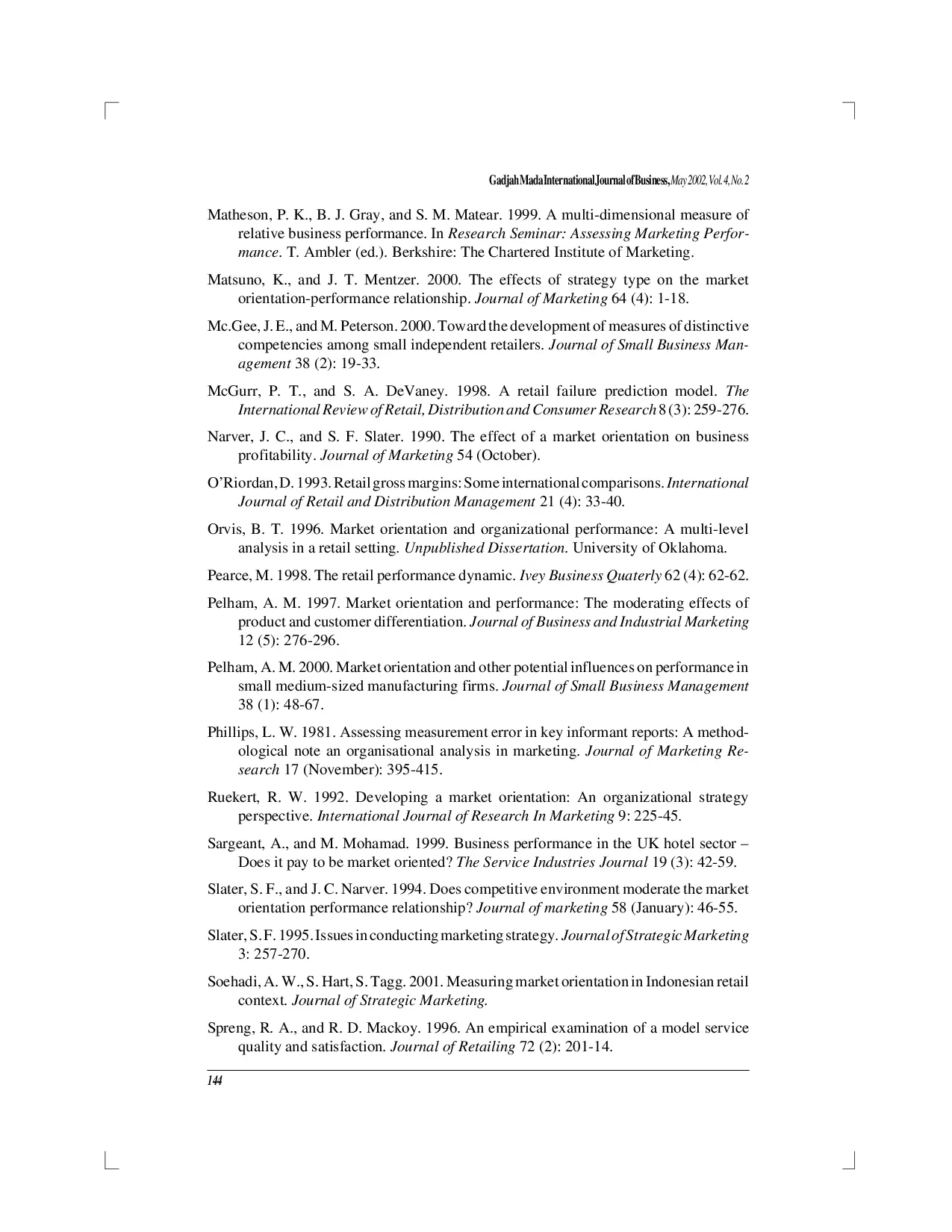 Gadjah Mada International Journal of Business, May 2002, Vol. 4, No. 2

Matheson, P. K., B. J. Gray, and S. M. Matear. 1999. A multi-dimensional measure of relative business performance. In Research Seminar: Assessing Marketing Performance. T. Ambler (ed.). Berkshire: The Chartered Institute of Marketing.

Matsuno, K., and J. T. Mentzer. 2000. The effects of strategy type on the market orientation-performance relationship. Journal of Marketing 64 (4): 1-18.

Mc.Gee, J. E., and M. Peterson. 2000. Toward the development of measures of distinctive competencies among small independent retailers. Journal of Small Business Management 38 (2): 19-33.

McGurr, P. T., and S. A. DeVaney. 1998. A retail failure prediction model. The International Review of Retail, Distribution and Consumer Research 8 (3): 259-276.

Narver, J. C., and S. F. Slater. 1990. The effect of a market orientation on business profitability. Journal of Marketing 54 (October).

O'Riordan, D. 1993. Retail gross margins: Some international comparisons. International Journal of Retail and Distribution Management 21 (4): 33-40.

Orvis, B. T. 1996. Market orientation and organizational performance: A multi-level analysis in a retail setting. Unpublished Dissertation. University of Oklahoma.

Pearce, M. 1998. The retail performance dynamic. Ivey Business Quaterly 62 (4): 62-62.

Pelham, A. M. 1997. Market orientation and performance: The moderating effects of product and customer differentiation. Journal of Business and Industrial Marketing 12 (5): 276-296.

Pelham, A. M. 2000. Market orientation and other potential influences on performance in small medium-sized manufacturing firms. Journal of Small Business Management 38 (1): 48-67.

Phillips, L. W. 1981. Assessing measurement error in key informant reports: A methodological note an organisational analysis in marketing. Journal of Marketing Research 17 (November): 395-415.

Ruekert, R. W. 1992. Developing a market orientation: An organizational strategy perspective. International Journal of Research In Marketing 9: 225-45.

Sargeant, A., and M. Mohamad. 1999. Business performance in the UK hotel sector – Does it pay to be market oriented? The Service Industries Journal 19 (3): 42-59.

Slater, S. F., and J. C. Narver. 1994. Does competitive environment moderate the market orientation performance relationship? Journal of marketing 58 (January): 46-55.

Slater, S. F. 1995. Issues in conducting marketing strategy. Journal of Strategic Marketing 3: 257-270.

Soehadi, A. W., S. Hart, S. Tagg. 2001. Measuring market orientation in Indonesian retail context. Journal of Strategic Marketing.

Spreng, R. A., and R. D. Mackoy. 1996. An empirical examination of a model service quality and satisfaction. Journal of Retailing 72 (2): 201-14.

144